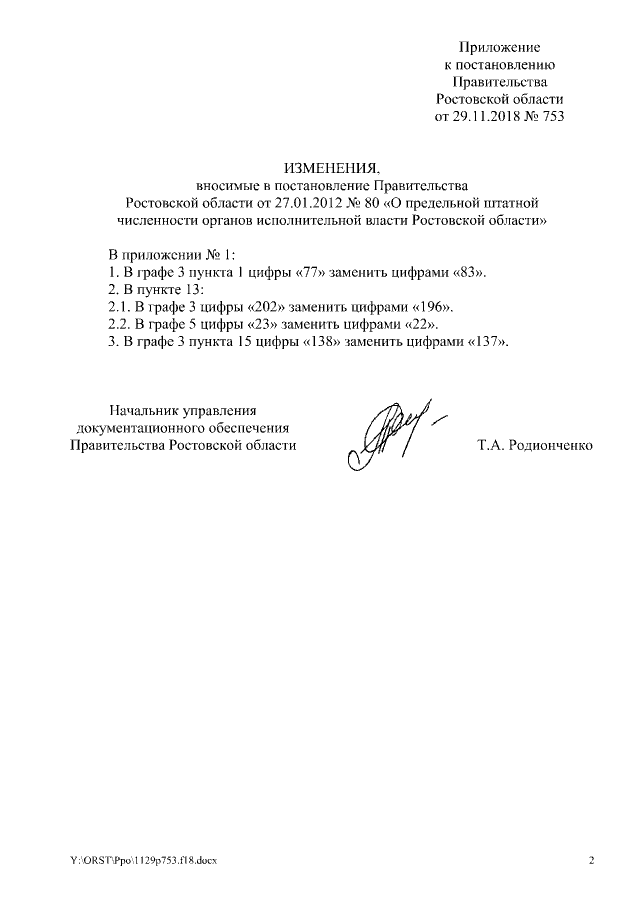 Приложение
к постановлению
Правительства
Ростовской области
от 29.11.2018 № 753

ИЗМЕНЕНИЯ,
вносимые в постановление Правительства
Ростовской области от 27.01.2012 № 80 «О предельной штатной
численности органов исполнительной власти Ростовской области»

В приложении № 1:
1. В графе 3 пункта 1 цифры «77» заменить цифрами «83».
2. В пункте 13:
2.1. В графе 3 цифры «202» заменить цифрами «196».
2.2. В графе 5 цифры «23» заменить цифрами «22».
3. В графе 3 пункта 15 цифры «138» заменить цифрами «137».

Начальник управления
документационного обеспечения
Правительства Ростовской области

Т.А. Родионченко

Y:\ORST\Ppo\1129p753.f18.docx

2